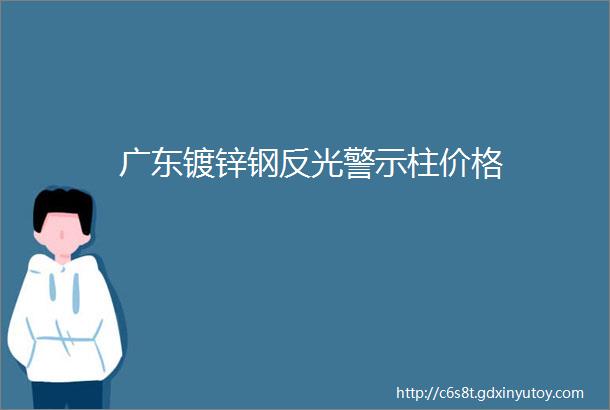 广东镀锌钢反光警示柱价格

http://c6s8t.gdxinyutoy.com